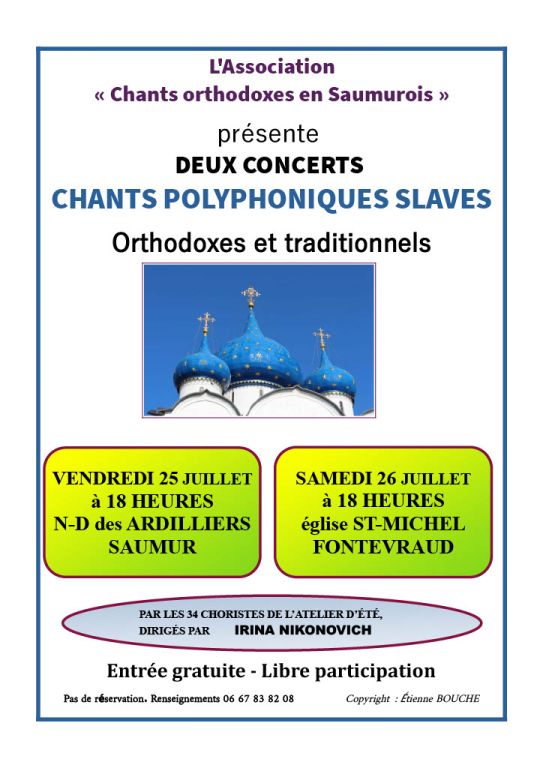 L'Association
« Chants orthodoxes en Saumurois »

présente
DEUX CONCERTS
CHANTS POLYPHONIQUES SLAVES
Orthodoxes et traditionnels

VENDREDI 25 JUILLET
à 18 HEURES
N-D des ARDILLIERS
SAUMUR

SAMEDI 26 JUILLET
à 18 HEURES
église ST-MICHEL
FONTEVRAUD

PAR LES 34 CHORISTES DE L'ATELIER D'ÉTÉ,
DIRIGÉS PAR IRINA NIKONOVICH

Entrée gratuite - Libre participation

Pas de réservation. Renseignements 06 67 83 82 08

Copyright : Étienne BOUCHE